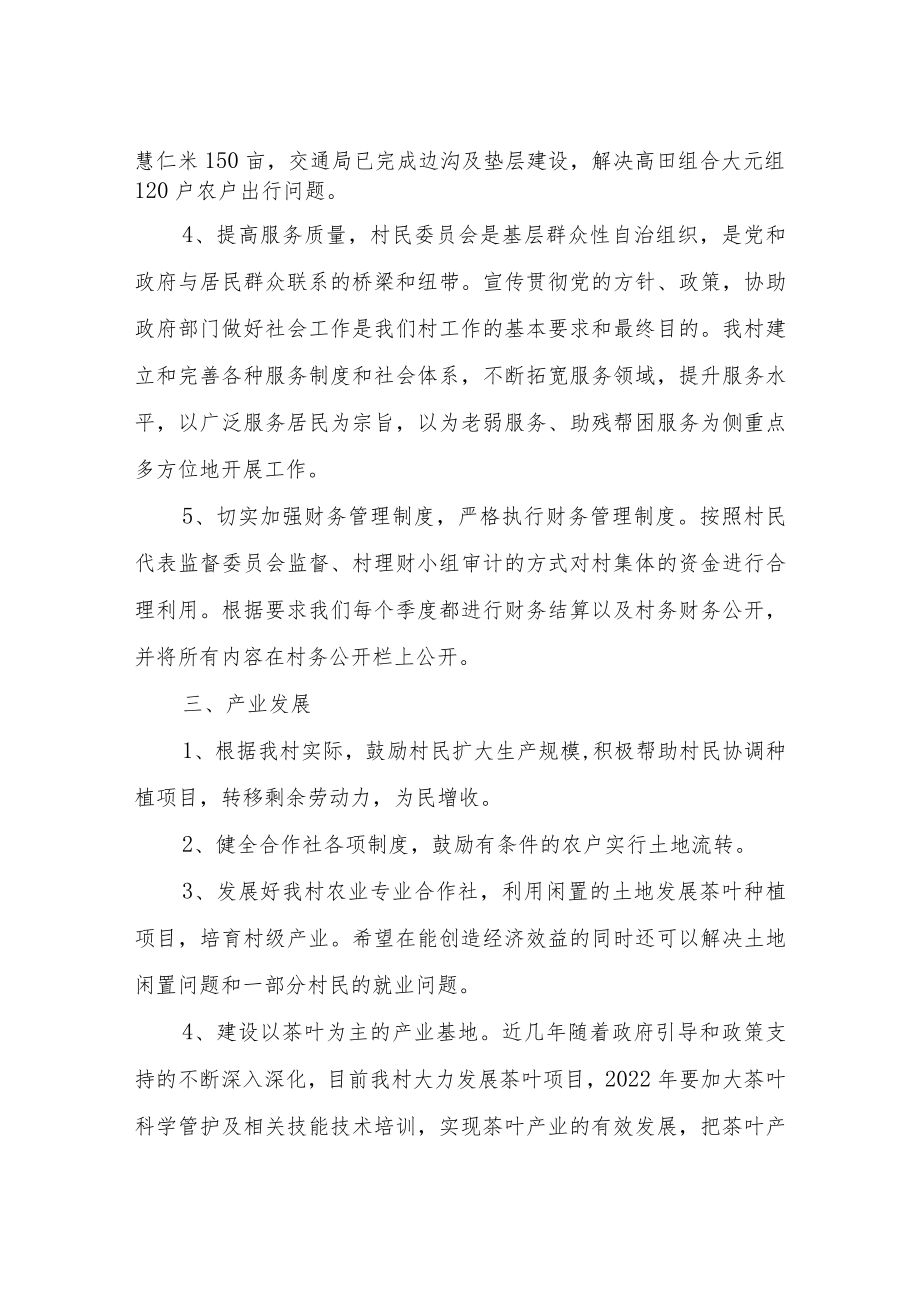 慧仁米150亩，交通局已完成边沟及垫层建设，解决高田组合大元组120户农户出行问题。

4、提高服务质量，村民委员会是基层群众性自治组织，是党和政府与居民群众联系的桥梁和纽带。宣传贯彻党的方针、政策，协助政府部门做好社会工作是我们村工作的基本要求和最终目的。我村建立和完善各种服务制度和社会体系，不断拓宽服务领域，提升服务水平，以广泛服务居民为宗旨，以为老弱服务、助残帮困服务为侧重点多方位地开展工作。

5、切实加强财务管理制度，严格执行财务管理制度。按照村民代表监督委员会监督、村理财小组审计的方式对村集体的资金进行合理利用。根据要求我们每个季度都进行财务结算以及村务财务公开，并将所有内容在村务公开栏上公开。

三、产业发展

1、根据我村实际，鼓励村民扩大生产规模,积极帮助村民协调种植项目，转移剩余劳动力，为民增收。

2、健全合作社各项制度，鼓励有条件的农户实行土地流转。

3、发展好我村农业专业合作社，利用闲置的土地发展茶叶种植项目，培育村级产业。希望在能创造经济效益的同时还可以解决土地闲置问题和一部分村民的就业问题。

4、建设以茶叶为主的产业基地。近几年随着政府引导和政策支持的不断深入深化，目前我村大力发展茶叶项目，2022年要加大茶叶科学管护及相关技能技术培训，实现茶叶产业的有效发展，把茶叶产